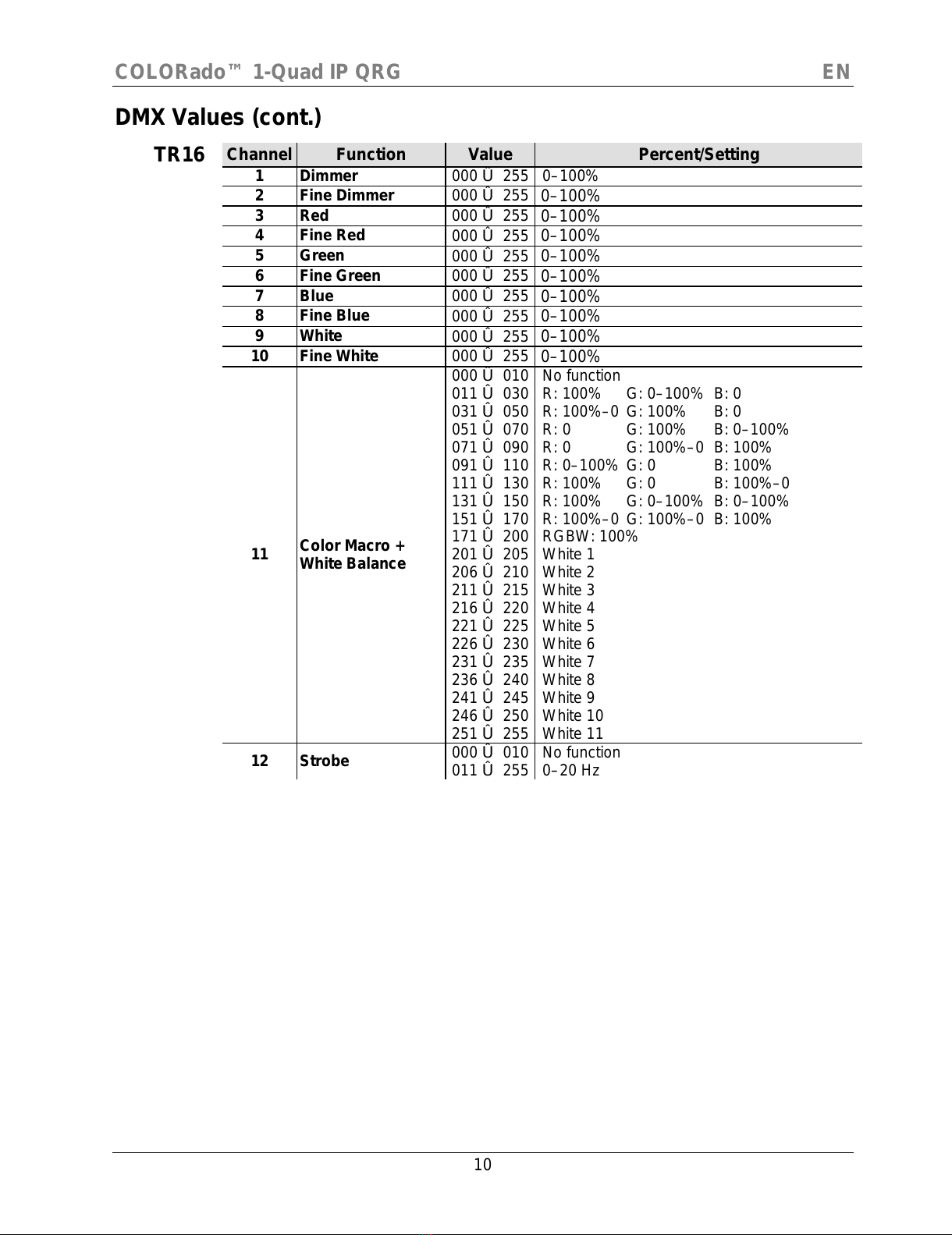 COLORado™ 1-Quad IP QRG EN

DMX Values (cont.)

TR16

| Channel | Function | Value | Percent/Setting |
|---|---|---|---|
| 1 | Dimmer | 000 Û 255 | 0–100% |
| 2 | Fine Dimmer | 000 Û 255 | 0–100% |
| 3 | Red | 000 Û 255 | 0–100% |
| 4 | Fine Red | 000 Û 255 | 0–100% |
| 5 | Green | 000 Û 255 | 0–100% |
| 6 | Fine Green | 000 Û 255 | 0–100% |
| 7 | Blue | 000 Û 255 | 0–100% |
| 8 | Fine Blue | 000 Û 255 | 0–100% |
| 9 | White | 000 Û 255 | 0–100% |
| 10 | Fine White | 000 Û 255 | 0–100% |
| 11 | Color Macro + White Balance | 000 Û 010 | No function |
| | | 011 Û 030 | R: 100% G: 0–100% B: 0 |
| | | 031 Û 050 | R: 100%–0 G: 100% B: 0 |
| | | 051 Û 070 | R: 0 G: 100% B: 0–100% |
| | | 071 Û 090 | R: 0 G: 100%–0 B: 100% |
| | | 091 Û 110 | R: 0–100% G: 0 B: 100% |
| | | 111 Û 130 | R: 100% G: 0 B: 100%–0 |
| | | 131 Û 150 | R: 100% G: 0–100% B: 0–100% |
| | | 151 Û 170 | R: 100%–0 G: 100%–0 B: 100% |
| | | 171 Û 200 | RGBW: 100% |
| | | 201 Û 205 | White 1 |
| | | 206 Û 210 | White 2 |
| | | 211 Û 215 | White 3 |
| | | 216 Û 220 | White 4 |
| | | 221 Û 225 | White 5 |
| | | 226 Û 230 | White 6 |
| | | 231 Û 235 | White 7 |
| | | 236 Û 240 | White 8 |
| | | 241 Û 245 | White 9 |
| | | 246 Û 250 | White 10 |
| | | 251 Û 255 | White 11 |
| 12 | Strobe | 000 Û 010 | No function |
| | | 011 Û 255 | 0–20 Hz |

10